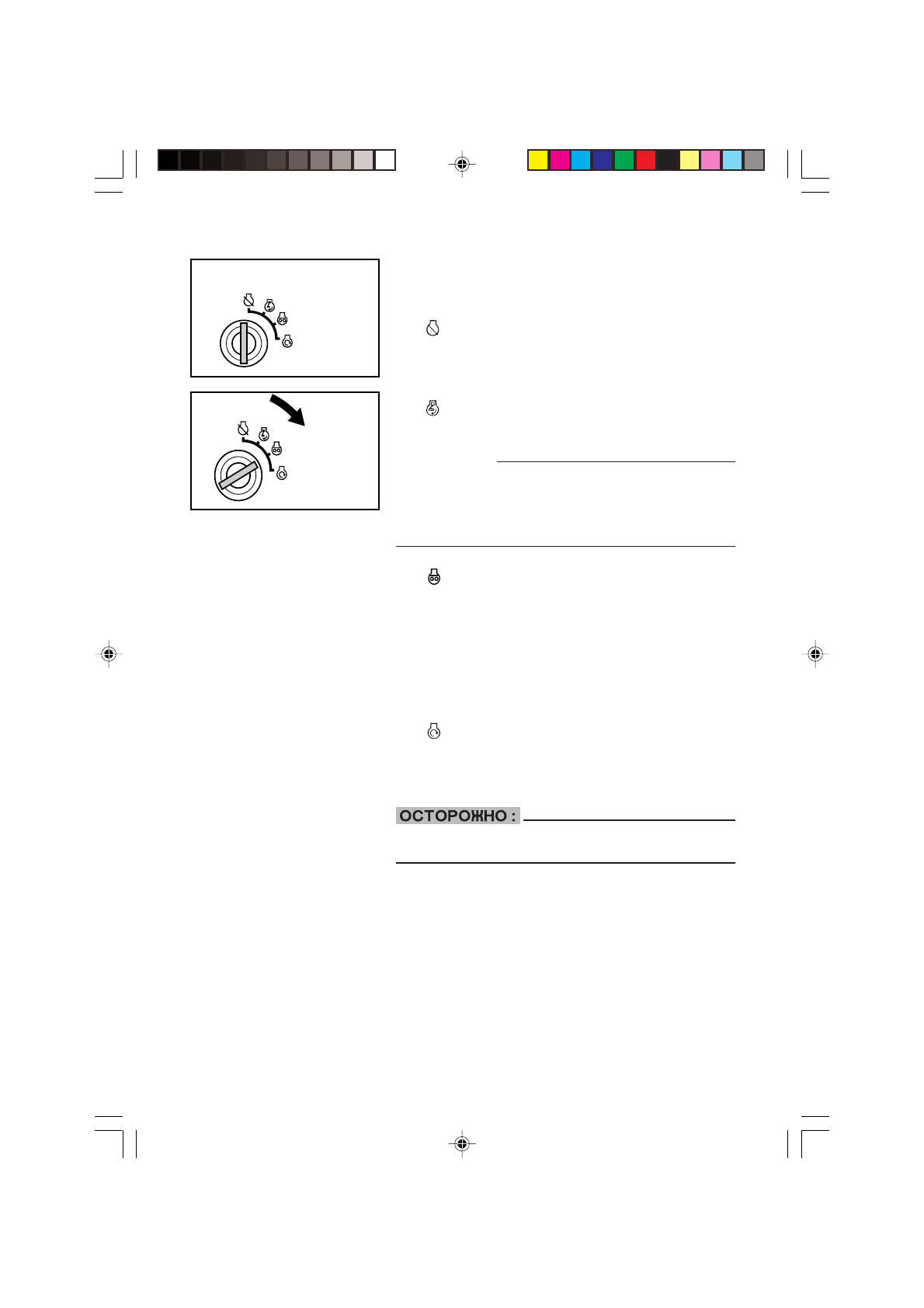 ОСТОРОЖНО :